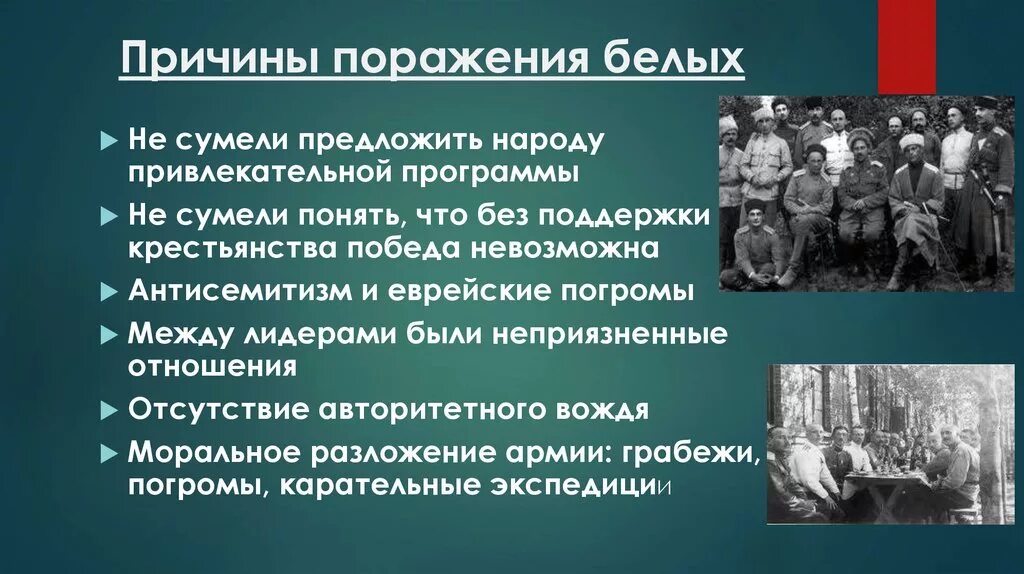 Причины поражения белых

Не сумели предложить народу привлекательной программы

Не сумели понять, что без поддержки крестьянства победа невозможна

Антисемитизм и еврейские погромы

Между лидерами были неприязненные отношения

Отсутствие авторитетного вождя

Моральное разложение армии: грабежи, погромы, карательные экспедиции